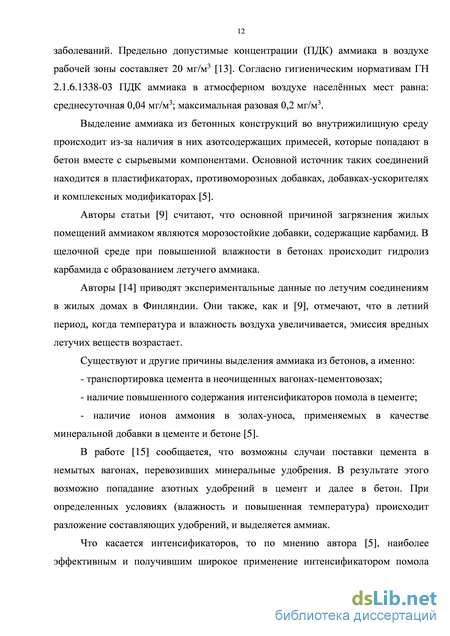 12

заболеваний. Предельно допустимые концентрации (ПДК) аммиака в воздухе рабочей зоны составляет 20 мг/м$^3$ [13]. Согласно гигиеническим нормативам ГН 2.1.6.1338-03 ПДК аммиака в атмосферном воздухе населённых мест равна: среднесуточная 0,04 мг/м$^3$; максимальная разовая 0,2 мг/м$^3$.

Выделение аммиака из бетонных конструкций во внутрижилищную среду происходит из-за наличия в них азотсодержащих примесей, которые попадают в бетон вместе с сырьевыми компонентами. Основной источник таких соединений находится в пластификаторах, противоморозных добавках, добавках-ускорителях и комплексных модификаторах [5].

Авторы статьи [9] считают, что основной причиной загрязнения жилых помещений аммиаком являются морозостойкие добавки, содержащие карбамид. В щелочной среде при повышенной влажности в бетонах происходит гидролиз карбамида с образованием летучего аммиака.

Авторы [14] приводят экспериментальные данные по летучим соединениям в жилых домах в Финляндии. Они также, как и [9], отмечают, что в летний период, когда температура и влажность воздуха увеличивается, эмиссия вредных летучих веществ возрастает.

Существуют и другие причины выделения аммиака из бетонов, а именно:
- транспортировка цемента в неочищенных вагонах-цементовозах;
- наличие повышенного содержания интенсификаторов помола в цементе;
- наличие ионов аммония в золах-уноса, применяемых в качестве минеральной добавки в цементе и бетоне [5].

В работе [15] сообщается, что возможны случаи поставки цемента в немытых вагонах, перевозивших минеральные удобрения. В результате этого возможно попадание азотных удобрений в цемент и далее в бетон. При определенных условиях (влажность и повышенная температура) происходит разложение составляющих удобрений, и выделяется аммиак.

Что касается интенсификаторов, то по мнению автора [5], наиболее эффективным и получившим широкое применение интенсификатором помола

dsLib.net
библиотека диссертаций